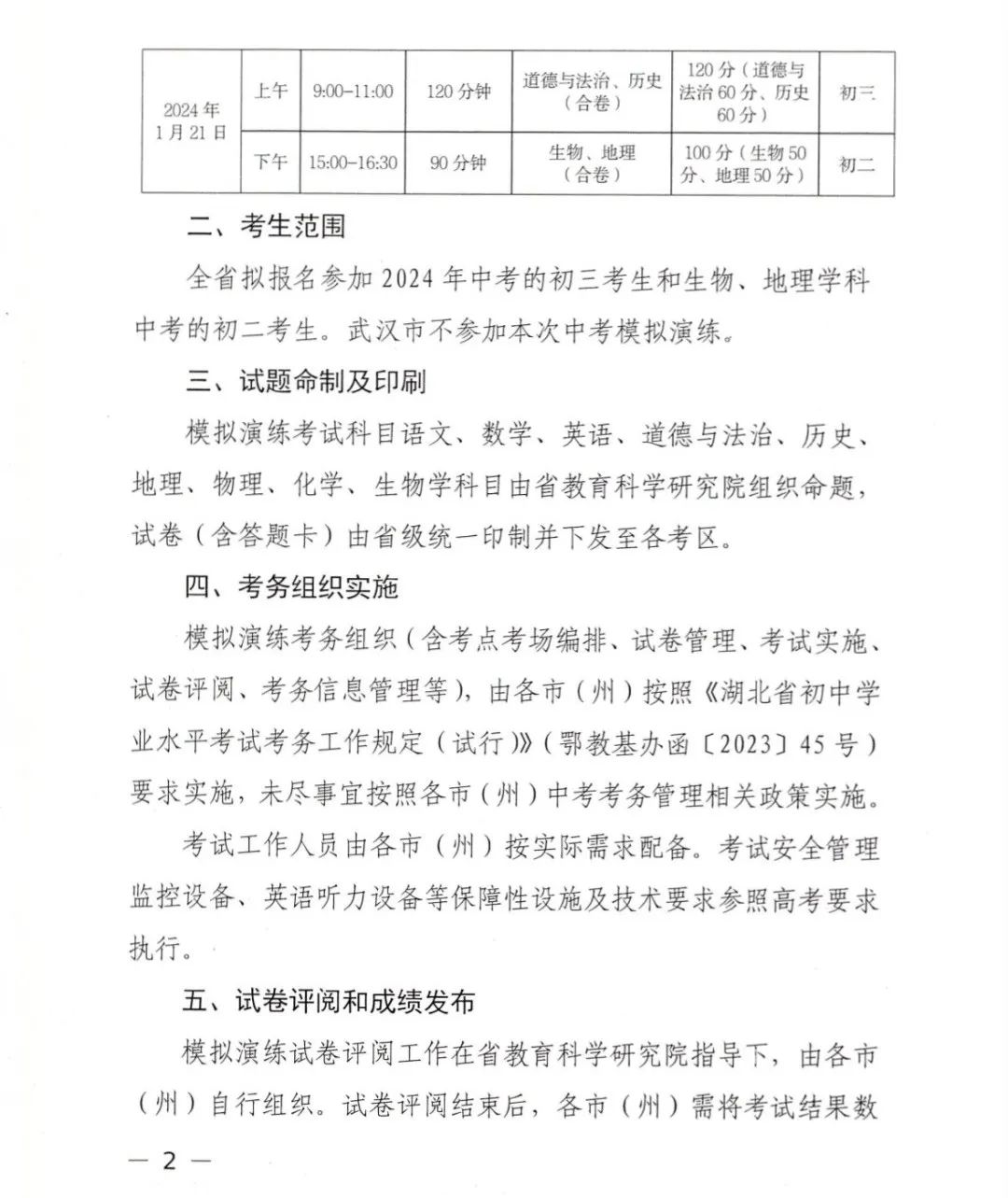 | 2024年1月21日 | 上午 | 9:00-11:00 | 120分钟 | 道德与法治、历史（合卷） | 120分（道德与法治60分、历史60分） | 初三 |
|---|---|---|---|---|---|---|
| | 下午 | 15:00-16:30 | 90分钟 | 生物、地理（合卷） | 100分（生物50分、地理50分） | 初二 |

二、考生范围

全省拟报名参加2024年中考的初三考生和生物、地理学科中考的初二考生。武汉市不参加本次中考模拟演练。

三、试题命制及印刷

模拟演练考试科目语文、数学、英语、道德与法治、历史、地理、物理、化学、生物学科目由省教育科学研究院组织命题，试卷（含答题卡）由省级统一印制并下发至各考区。

四、考务组织实施

模拟演练考务组织（含考点考场编排、试卷管理、考试实施、试卷评阅、考务信息管理等），由各市（州）按照《湖北省初中学业水平考试考务工作规定（试行）》（鄂教基办函〔2023〕45号）要求实施，未尽事宜按照各市（州）中考考务管理相关政策实施。

考试工作人员由各市（州）按实际需求配备。考试安全管理监控设备、英语听力设备等保障性设施及技术要求参照高考要求执行。

五、试卷评阅和成绩发布

模拟演练试卷评阅工作在省教育科学研究院指导下，由各市（州）自行组织。试卷评阅结束后，各市（州）需将考试结果数

— 2 —